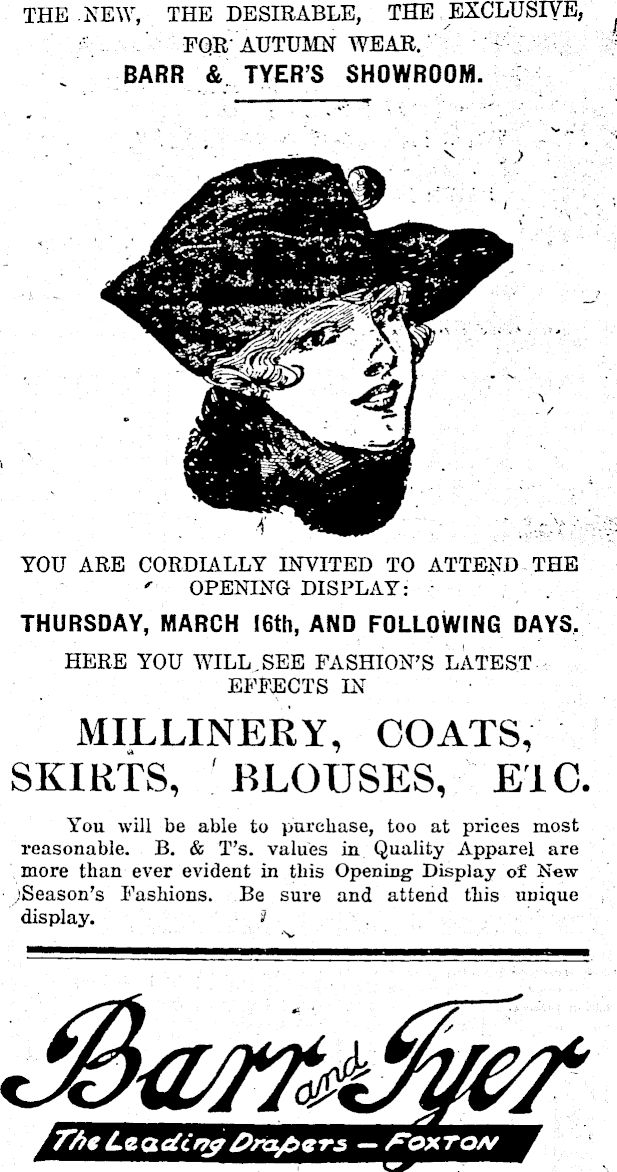 THE NEW, THE DESIRABLE, THE EXCLUSIVE, FOR AUTUMN WEAR.
BARR & TYER'S SHOWROOM.

YOU ARE CORDIALLY INVITED TO ATTEND THE OPENING DISPLAY:
THURSDAY, MARCH 16th, AND FOLLOWING DAYS.
HERE YOU WILL SEE FASHION'S LATEST EFFECTS IN

MILLINERY, COATS, SKIRTS, BLOUSES, ETC.

You will be able to purchase, too at prices most reasonable. B. & T's. values in Quality Apparel are more than ever evident in this Opening Display of New Season's Fashions. Be sure and attend this unique display.

Barr and Tyer
The Leading Drapers — FOXTON